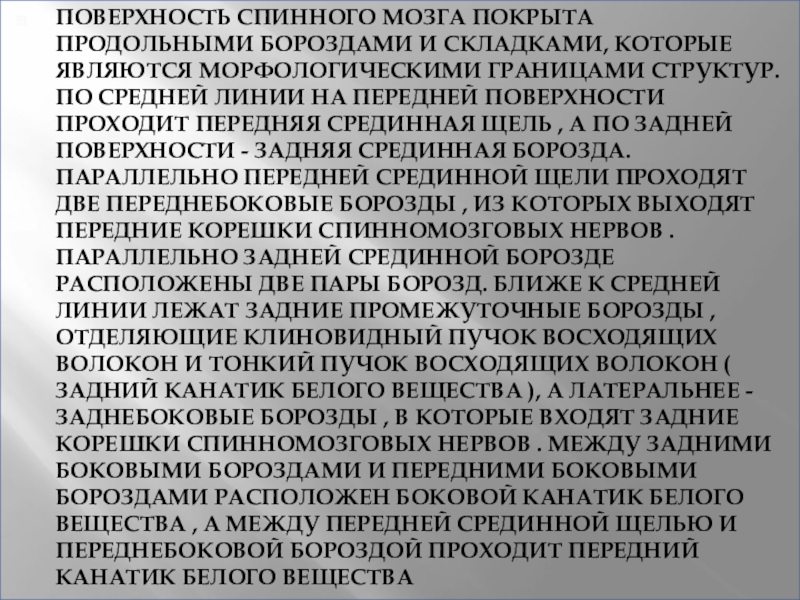 ПОВЕРХНОСТЬ СПИННОГО МОЗГА ПОКРЫТА ПРОДОЛЬНЫМИ БОРОЗДАМИ И СКЛАДКАМИ, КОТОРЫЕ ЯВЛЯЮТСЯ МОРФОЛОГИЧЕСКИМИ ГРАНИЦАМИ СТРУКТУР. ПО СРЕДНЕЙ ЛИНИИ НА ПЕРЕДНЕЙ ПОВЕРХНОСТИ ПРОХОДИТ ПЕРЕДНЯЯ СРЕДИННАЯ ЩЕЛЬ , А ПО ЗАДНЕЙ ПОВЕРХНОСТИ - ЗАДНЯЯ СРЕДИННАЯ БОРОЗДА. ПАРАЛЛЕЛЬНО ПЕРЕДНЕЙ СРЕДИННОЙ ЩЕЛИ ПРОХОДЯТ ДВЕ ПЕРЕДНЕБОКОВЫЕ БОРОЗДЫ , ИЗ КОТОРЫХ ВЫХОДЯТ ПЕРЕДНИЕ КОРЕШКИ СПИННОМОЗГОВЫХ НЕРВОВ . ПАРАЛЛЕЛЬНО ЗАДНЕЙ СРЕДИННОЙ БОРОЗДЕ РАСПОЛОЖЕНЫ ДВЕ ПАРЫ БОРОЗД. БЛИЖЕ К СРЕДНЕЙ ЛИНИИ ЛЕЖАТ ЗАДНИЕ ПРОМЕЖУТОЧНЫЕ БОРОЗДЫ , ОТДЕЛЯЮЩИЕ КЛИНОВИДНЫЙ ПУЧОК ВОСХОДЯЩИХ ВОЛОКОН И ТОНКИЙ ПУЧОК ВОСХОДЯЩИХ ВОЛОКОН ( ЗАДНИЙ КАНАТИК БЕЛОГО ВЕЩЕСТВА ), А ЛАТЕРАЛЬНЕЕ - ЗАДНЕБОКОВЫЕ БОРОЗДЫ , В КОТОРЫЕ ВХОДЯТ ЗАДНИЕ КОРЕШКИ СПИННОМОЗГОВЫХ НЕРВОВ . МЕЖДУ ЗАДНИМИ БОКОВЫМИ БОРОЗДАМИ И ПЕРЕДНИМИ БОКОВЫМИ БОРОЗДАМИ РАСПОЛОЖЕН БОКОВОЙ КАНАТИК БЕЛОГО ВЕЩЕСТВА , А МЕЖДУ ПЕРЕДНЕЙ СРЕДИННОЙ ЩЕЛЬЮ И ПЕРЕДНЕБОКОВОЙ БОРОЗДОЙ ПРОХОДИТ ПЕРЕДНИЙ КАНАТИК БЕЛОГО ВЕЩЕСТВА